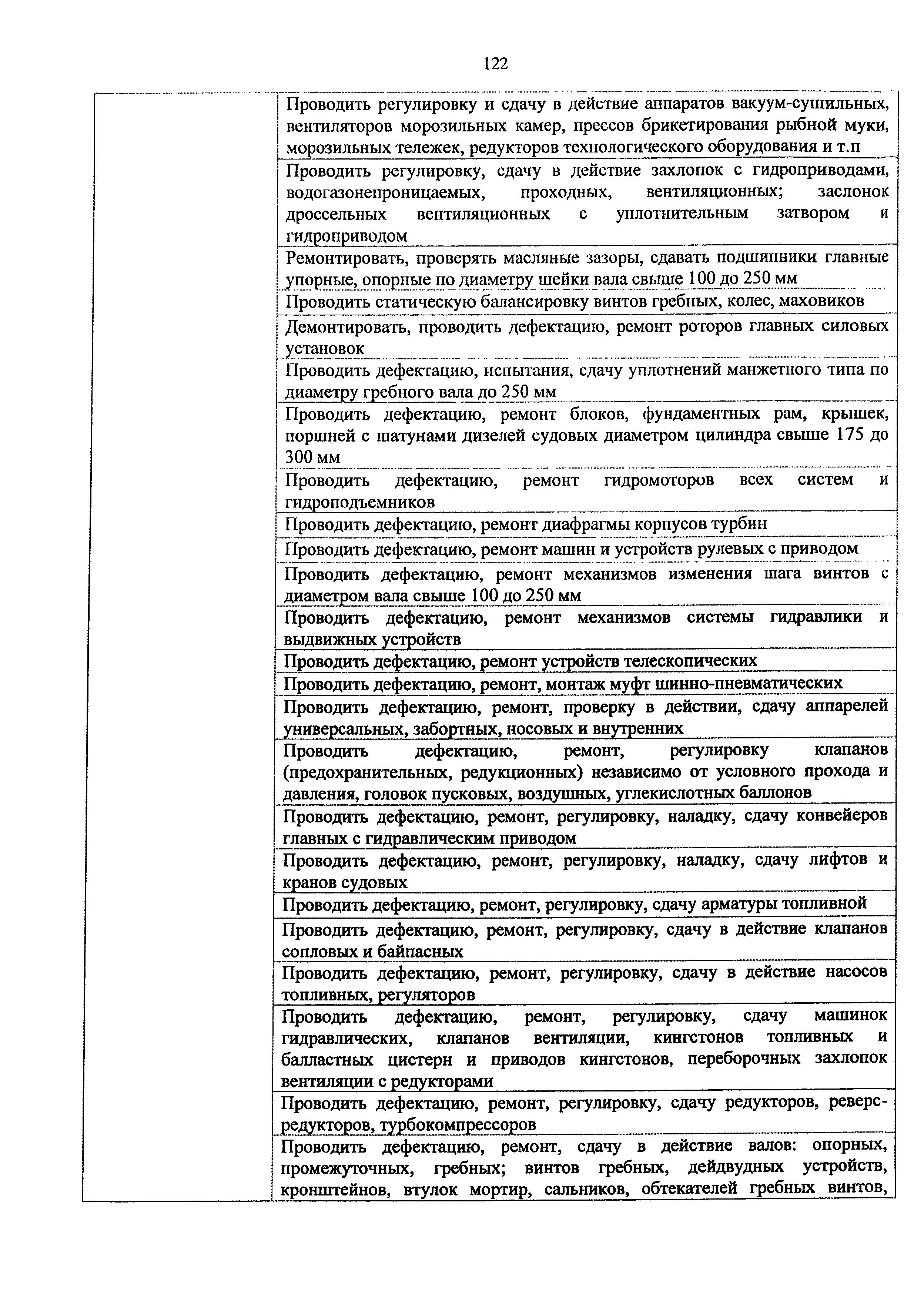 122

| | |
|---|---|
| | Проводить регулировку и сдачу в действие аппаратов вакуум-сушильных, вентиляторов морозильных камер, прессов брикетирования рыбной муки, морозильных тележек, редукторов технологического оборудования и т.п |
| | Проводить регулировку, сдачу в действие захлопок с гидроприводами, водогазонепроницаемых, проходных, вентиляционных; заслонок дроссельных вентиляционных с уплотнительным затвором и гидроприводом |
| | Ремонтировать, проверять масляные зазоры, сдавать подшипники главные упорные, опорные по диаметру шейки вала свыше 100 до 250 мм |
| | Проводить статическую балансировку винтов гребных, колес, маховиков |
| | Демонтировать, проводить дефектацию, ремонт роторов главных силовых установок |
| | Проводить дефектацию, испытания, сдачу уплотнений манжетного типа по диаметру гребного вала до 250 мм |
| | Проводить дефектацию, ремонт блоков, фундаментных рам, крышек, поршней с шатунами дизелей судовых диаметром цилиндра свыше 175 до 300 мм |
| | Проводить дефектацию, ремонт гидромоторов всех систем и гидроподъемников |
| | Проводить дефектацию, ремонт диафрагмы корпусов турбин |
| | Проводить дефектацию, ремонт машин и устройств рулевых с приводом |
| | Проводить дефектацию, ремонт механизмов изменения шага винтов с диаметром вала свыше 100 до 250 мм |
| | Проводить дефектацию, ремонт механизмов системы гидравлики и выдвижных устройств |
| | Проводить дефектацию, ремонт устройств телескопических |
| | Проводить дефектацию, ремонт, монтаж муфт шинно-пневматических |
| | Проводить дефектацию, ремонт, проверку в действии, сдачу аппарелей универсальных, забортных, носовых и внутренних |
| | Проводить дефектацию, ремонт, регулировку клапанов (предохранительных, редукционных) независимо от условного прохода и давления, головок пусковых, воздушных, углекислотных баллонов |
| | Проводить дефектацию, ремонт, регулировку, наладку, сдачу конвейеров главных с гидравлическим приводом |
| | Проводить дефектацию, ремонт, регулировку, наладку, сдачу лифтов и кранов судовых |
| | Проводить дефектацию, ремонт, регулировку, сдачу арматуры топливной |
| | Проводить дефектацию, ремонт, регулировку, сдачу в действие клапанов сопловых и байпасных |
| | Проводить дефектацию, ремонт, регулировку, сдачу в действие насосов топливных, регуляторов |
| | Проводить дефектацию, ремонт, регулировку, сдачу машинок гидравлических, клапанов вентиляции, кингстонов топливных и балластных цистерн и приводов кингстонов, переборочных захлопок вентиляции с редукторами |
| | Проводить дефектацию, ремонт, регулировку, сдачу редукторов, реверс-редукторов, турбокомпрессоров |
| | Проводить дефектацию, ремонт, сдачу в действие валов: опорных, промежуточных, гребных; винтов гребных, дейдвудных устройств, кронштейнов, втулок мортир, сальников, обтекателей гребных винтов, |